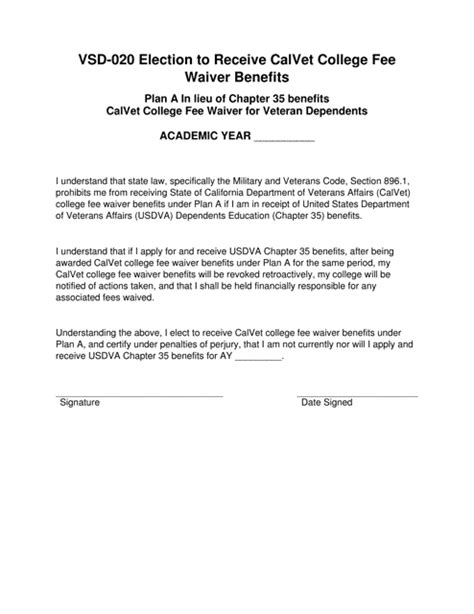 VSD-020 Election to Receive CalVet College Fee Waiver Benefits

Plan A In lieu of Chapter 35 benefits
CalVet College Fee Waiver for Veteran Dependents

ACADEMIC YEAR __________

I understand that state law, specifically the Military and Veterans Code, Section 896.1, prohibits me from receiving State of California Department of Veterans Affairs (CalVet) college fee waiver benefits under Plan A if I am in receipt of United States Department of Veterans Affairs (USDVA) Dependents Education (Chapter 35) benefits.

I understand that if I apply for and receive USDVA Chapter 35 benefits, after being awarded CalVet college fee waiver benefits under Plan A for the same period, my CalVet college fee waiver benefits will be revoked retroactively, my college will be notified of actions taken, and that I shall be held financially responsible for any associated fees waived.

Understanding the above, I elect to receive CalVet college fee waiver benefits under Plan A, and certify under penalties of perjury, that I am not currently nor will I apply and receive USDVA Chapter 35 benefits for AY _________.

Signature

Date Signed